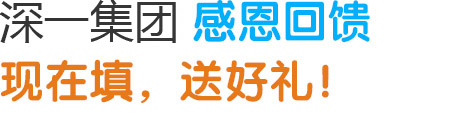 深一集团 感恩回馈
现在填，送好礼！